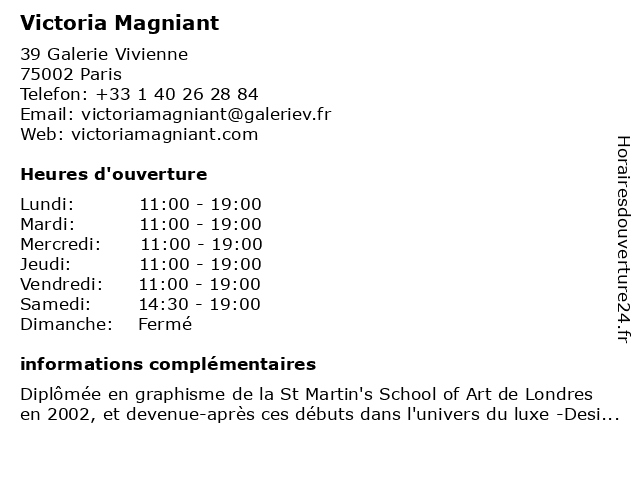 Victoria Magniant

39 Galerie Vivienne
75002 Paris
Telefon: +33 1 40 26 28 84
Email: victoriamagniant@galeriev.fr
Web: victoriamagniant.com

Heures d'ouverture

| Lundi: | 11:00 - 19:00 |
|---|---|
| Mardi: | 11:00 - 19:00 |
| Mercredi: | 11:00 - 19:00 |
| Jeudi: | 11:00 - 19:00 |
| Vendredi: | 11:00 - 19:00 |
| Samedi: | 14:30 - 19:00 |
| Dimanche: | Fermé |

informations complémentaires

Diplômée en graphisme de la St Martin's School of Art de Londres en 2002, et devenue-après ces débuts dans l'univers du luxe -Desi...

Horairesdouverture24.fr